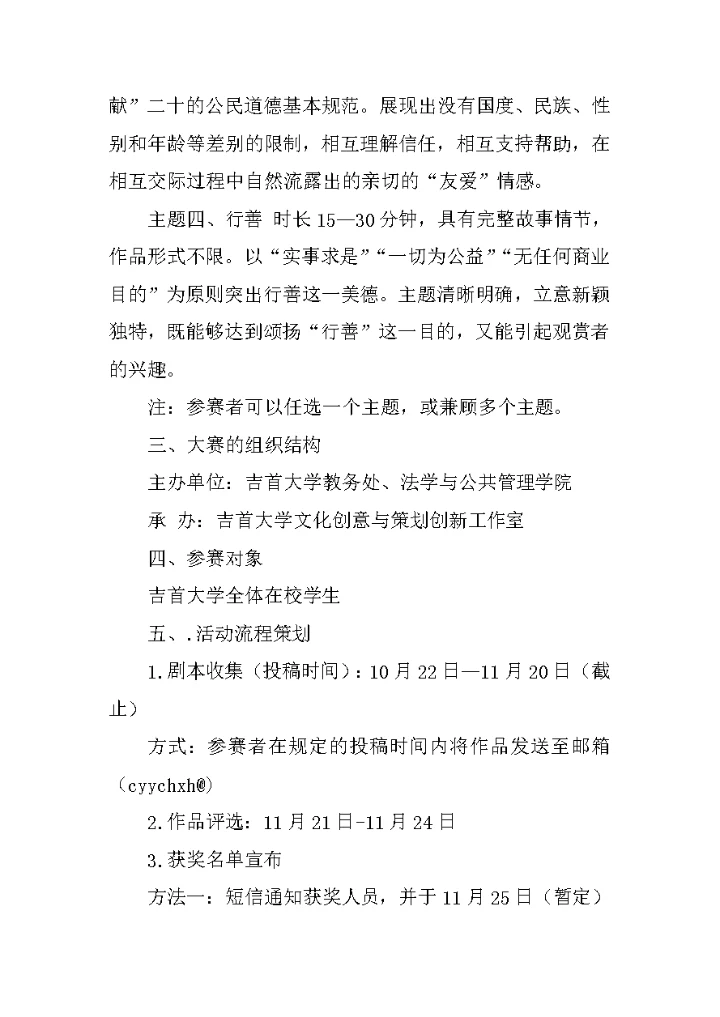 献”二十的公民道德基本规范。展现出没有国度、民族、性别和年龄等差别的限制，相互理解信任，相互支持帮助，在相互交际过程中自然流露出的亲切的“友爱”情感。

主题四、行善 时长 15—30 分钟，具有完整故事情节，作品形式不限。以“实事求是”“一切为公益”“无任何商业目的”为原则突出行善这一美德。主题清晰明确，立意新颖独特，既能够达到颂扬“行善”这一目的，又能引起观赏者的兴趣。

注：参赛者可以任选一个主题，或兼顾多个主题。

三、大赛的组织结构

主办单位：吉首大学教务处、法学与公共管理学院

承 办：吉首大学文化创意与策划创新工作室

四、参赛对象

吉首大学全体在校学生

五、.活动流程策划

1.剧本收集（投稿时间）：10 月 22 日—11 月 20 日（截止）

方式：参赛者在规定的投稿时间内将作品发送至邮箱（cyychxh@）

2.作品评选：11 月 21 日-11 月 24 日

3.获奖名单宣布

方法一：短信通知获奖人员，并于 11 月 25 日（暂定）